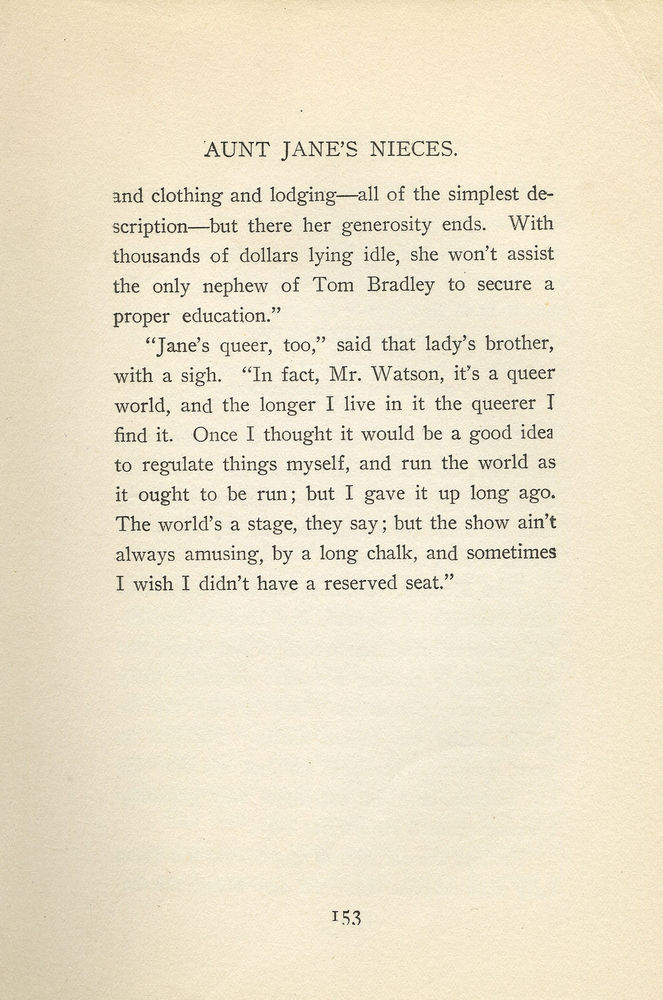 AUNT JANE'S NIECES.

and clothing and lodging—all of the simplest description—but there her generosity ends. With thousands of dollars lying idle, she won't assist the only nephew of Tom Bradley to secure a proper education."

"Jane's queer, too," said that lady's brother, with a sigh. "In fact, Mr. Watson, it's a queer world, and the longer I live in it the queerer I find it. Once I thought it would be a good idea to regulate things myself, and run the world as it ought to be run; but I gave it up long ago. The world's a stage, they say; but the show ain't always amusing, by a long chalk, and sometimes I wish I didn't have a reserved seat."

153